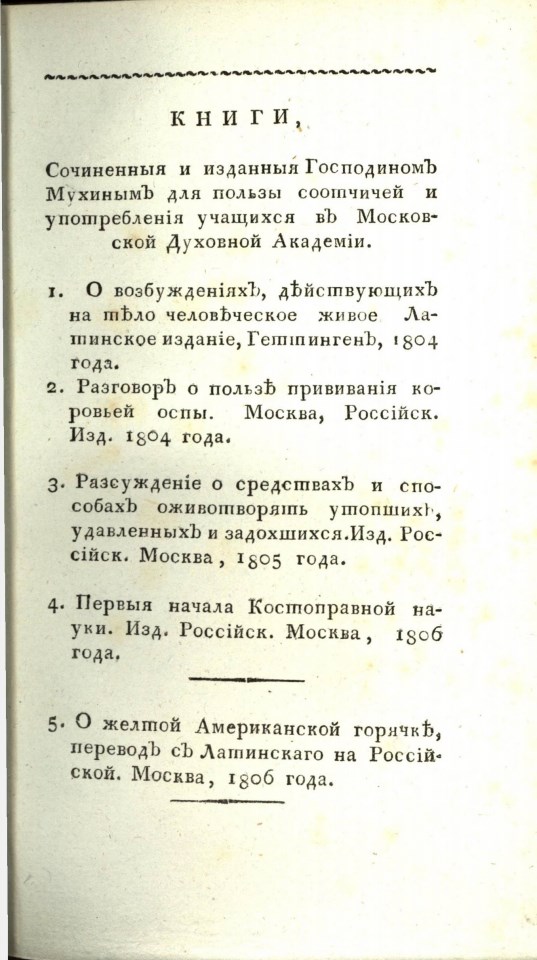 КНИГИ,

Сочиненныя и изданныя Господиномъ Мухинымъ для пользы соотчичей и употребленія учащихся въ Московской Духовной Академіи.

1. О возбужденіяхъ, дѣйствующихъ на тѣло человѣческое живое Латинское изданіе, Геттингенъ, 1804 года.

2. Разговоръ о пользѣ прививанія коровьей оспы. Москва, Россійск. Изд. 1804 года.

3. Разсужденіе о средствахъ и способахъ оживотворять утопшихъ, удавленныхъ и задохшихся. Изд. Россійск. Москва, 1805 года.

4. Первыя начала Костоправной науки. Изд. Россійск. Москва, 1806 года.

5. О желтой Американской горячкѣ, переводъ съ Латинскаго на Россійской. Москва, 1806 года.